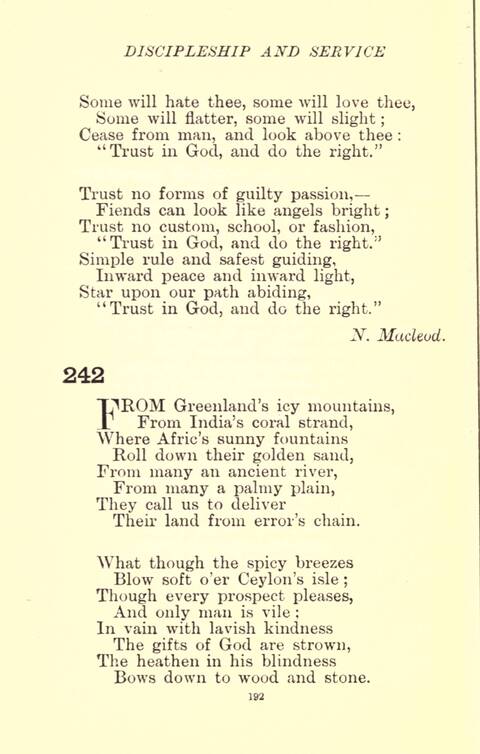 DISCIPLESHIP AND SERVICE

Some will hate thee, some will love thee,
Some will flatter, some will slight;
Cease from man, and look above thee:
"Trust in God, and do the right."

Trust no forms of guilty passion,—
Fiends can look like angels bright;
Trust no custom, school, or fashion,
"Trust in God, and do the right."
Simple rule and safest guiding,
Inward peace and inward light,
Star upon our path abiding,
"Trust in God, and do the right."

N. Macleod.

242

FROM Greenland's icy mountains,
From India's coral strand,
Where Afric's sunny fountains
Roll down their golden sand,
From many an ancient river,
From many a palmy plain,
They call us to deliver
Their land from error's chain.

What though the spicy breezes
Blow soft o'er Ceylon's isle;
Though every prospect pleases,
And only man is vile:
In vain with lavish kindness
The gifts of God are strown,
The heathen in his blindness
Bows down to wood and stone.

192